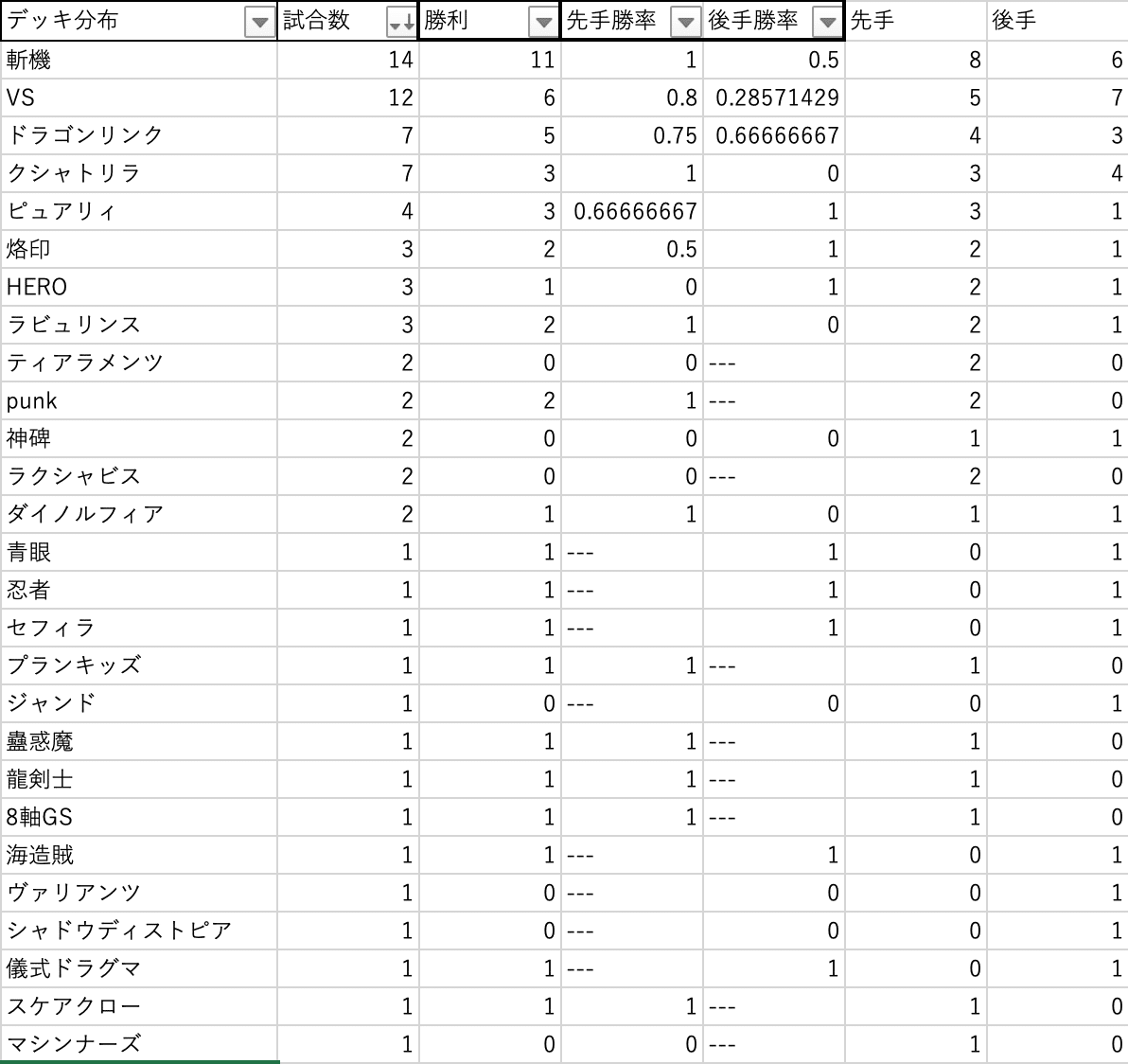 | デッキ分布 | 試合数 | 勝利 | 先手勝率 | 後手勝率 | 先手 | 後手 |
|---|---|---|---|---|---|---|
| 斬機 | 14 | 11 | 1 | 0.5 | 8 | 6 |
| VS | 12 | 6 | 0.8 | 0.28571429 | 5 | 7 |
| ドラゴンリンク | 7 | 5 | 0.75 | 0.66666667 | 4 | 3 |
| クシャトリラ | 7 | 3 | 1 | 0 | 3 | 4 |
| ピュアリィ | 4 | 3 | 0.66666667 | 1 | 3 | 1 |
| 烙印 | 3 | 2 | 0.5 | 1 | 2 | 1 |
| HERO | 3 | 1 | 0 | 1 | 2 | 1 |
| ラビュリンス | 3 | 2 | 1 | 0 | 2 | 1 |
| ティアラメンツ | 2 | 0 | 0 | --- | 2 | 0 |
| punk | 2 | 2 | 1 | --- | 2 | 0 |
| 神碑 | 2 | 0 | 0 | 0 | 1 | 1 |
| ラクシャビス | 2 | 0 | 0 | --- | 2 | 0 |
| ダイノルフィア | 2 | 1 | 1 | 0 | 1 | 1 |
| 青眼 | 1 | 1 | --- | 1 | 0 | 1 |
| 忍者 | 1 | 1 | --- | 1 | 0 | 1 |
| セフィラ | 1 | 1 | --- | 1 | 0 | 1 |
| プランキッズ | 1 | 1 | 1 | --- | 1 | 0 |
| ジャンド | 1 | 0 | --- | 0 | 0 | 1 |
| 蟲惑魔 | 1 | 1 | 1 | --- | 1 | 0 |
| 龍剣士 | 1 | 1 | 1 | --- | 1 | 0 |
| 8軸GS | 1 | 1 | 1 | --- | 1 | 0 |
| 海造賊 | 1 | 1 | --- | 1 | 0 | 1 |
| ヴァリアンツ | 1 | 0 | --- | 0 | 0 | 1 |
| シャドウディストピア | 1 | 0 | --- | 0 | 0 | 1 |
| 儀式ドラグマ | 1 | 1 | --- | 1 | 0 | 1 |
| スケアクロー | 1 | 1 | 1 | --- | 1 | 0 |
| マシンナーズ | 1 | 0 | 0 | --- | 1 | 0 |